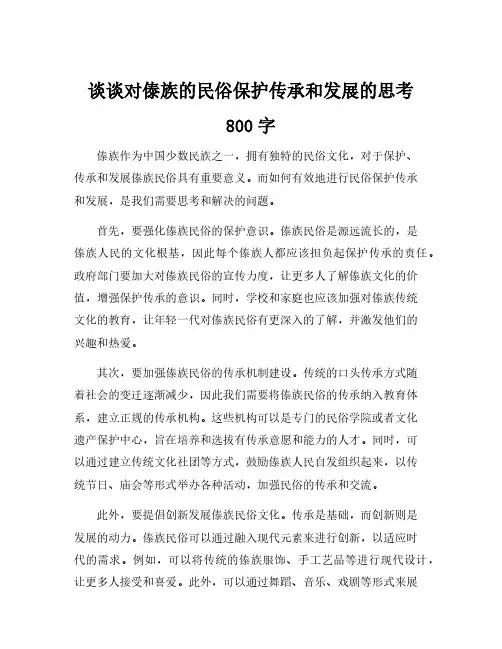 谈谈对傣族的民俗保护传承和发展的思考

800 字

傣族作为中国少数民族之一，拥有独特的民俗文化，对于保护、传承和发展傣族民俗具有重要意义。而如何有效地进行民俗保护传承和发展，是我们需要思考和解决的问题。

首先，要强化傣族民俗的保护意识。傣族民俗是源远流长的，是傣族人民的文化根基，因此每个傣族人都应该担负起保护传承的责任。政府部门要加大对傣族民俗的宣传力度，让更多人了解傣族文化的价值，增强保护传承的意识。同时，学校和家庭也应该加强对傣族传统文化的教育，让年轻一代对傣族民俗有更深入的了解，并激发他们的兴趣和热爱。

其次，要加强傣族民俗的传承机制建设。传统的口头传承方式随着社会的变迁逐渐减少，因此我们需要将傣族民俗的传承纳入教育体系，建立正规的传承机构。这些机构可以是专门的民俗学院或者文化遗产保护中心，旨在培养和选拔有传承意愿和能力的人才。同时，可以通过建立传统文化社团等方式，鼓励傣族人民自发组织起来，以传统节日、庙会等形式举办各种活动，加强民俗的传承和交流。

此外，要提倡创新发展傣族民俗文化。传承是基础，而创新则是发展的动力。傣族民俗可以通过融入现代元素来进行创新，以适应时代的需求。例如，可以将传统的傣族服饰、手工艺品等进行现代设计，让更多人接受和喜爱。此外，可以通过舞蹈、音乐、戏剧等形式来展